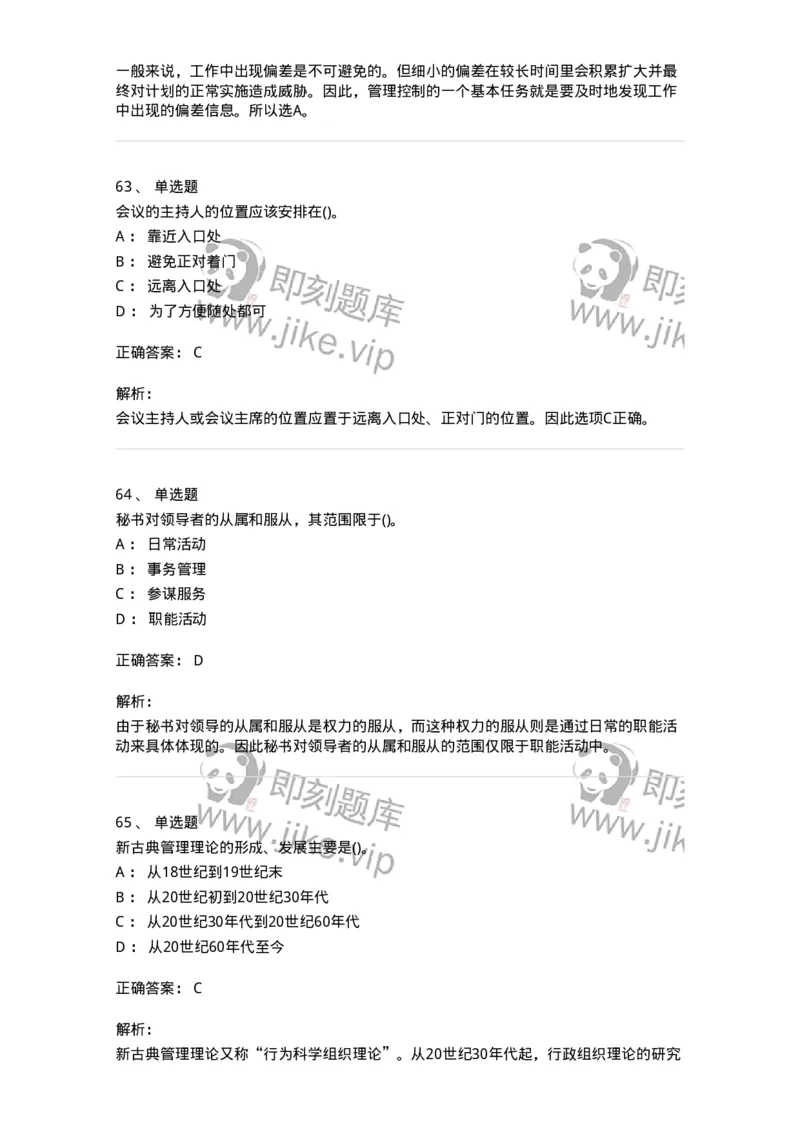 一般来说，工作中出现偏差是不可避免的。但细小的偏差在较长时间里会积累扩大并最终对计划的正常实施造成威胁。因此，管理控制的一个基本任务就是要及时地发现工作中出现的偏差信息。所以选A。

63、 单选题
会议的主持人的位置应该安排在()。
A： 靠近入口处
B： 避免正对着门
C： 远离入口处
D： 为了方便随处都可

正确答案： C

解析：
会议主持人或会议主席的位置应置于远离入口处、正对门的位置。因此选项C正确。

即刻题库 www.jike.vip 即刻 www.jik

64、 单选题
秘书对领导者的从属和服从，其范围限于()。
A： 日常活动
B： 事务管理
C： 参谋服务
D： 职能活动

正确答案： D

解析：
由于秘书对领导的从属和服从是权力的服从，而这种权力的服从则是通过日常的职能活动来具体体现的。因此秘书对领导者的从属和服从的范围仅限于职能活动中。

即刻题库 www.jike.vip 即刻 www.jik

65、 单选题
新古典管理理论的形成、发展主要是()。
A： 从18世纪到19世纪末
B： 从20世纪初到20世纪30年代
C： 从20世纪30年代到20世纪60年代
D： 从20世纪60年代至今

正确答案： C

解析：
新古典管理理论又称“行为科学组织理论”。从20世纪30年代起，行政组织理论的研究